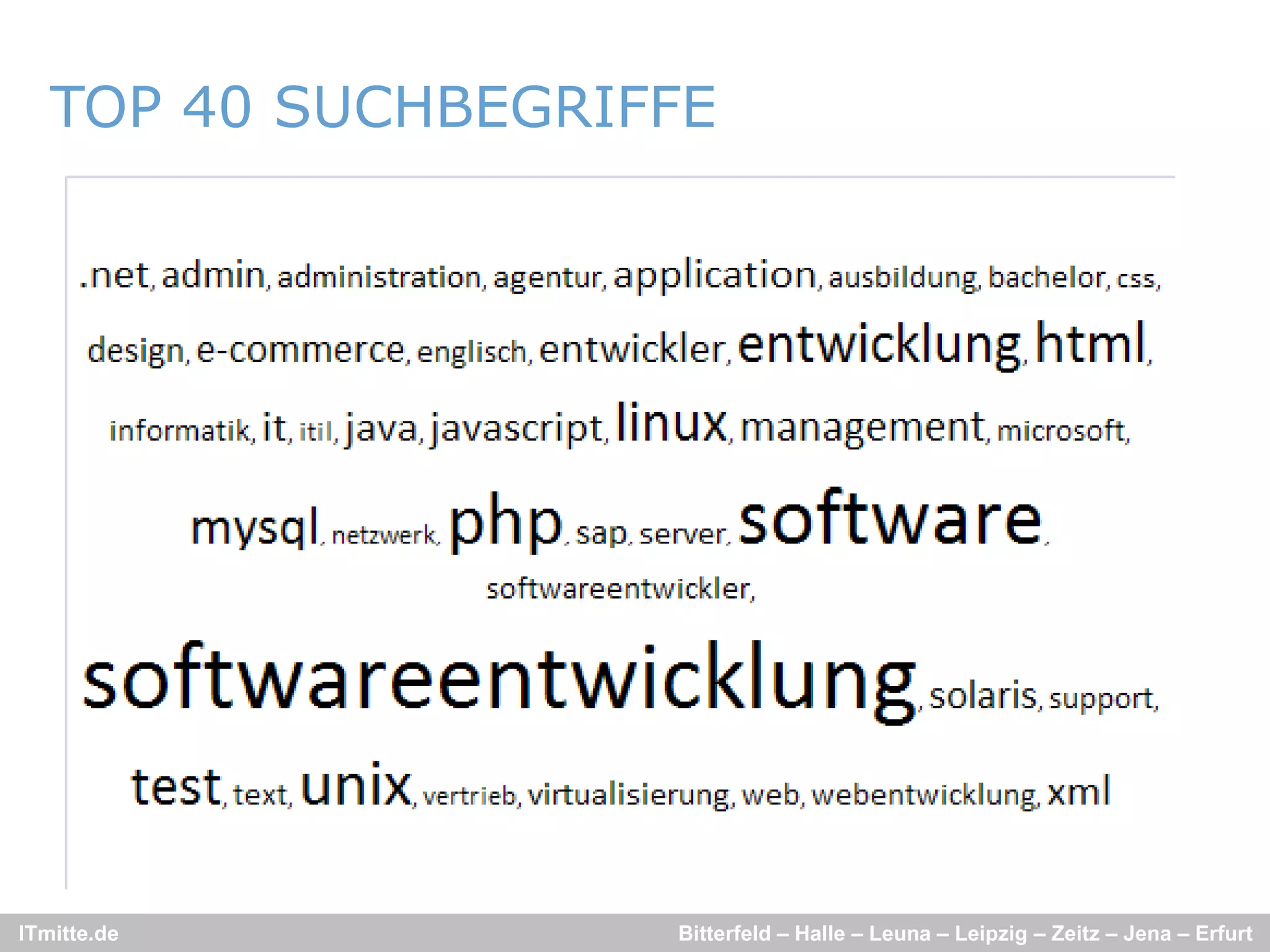 TOP 40 SUCHBEGRIFFE

.net, admin, administration, agentur, application, ausbildung, bachelor, css, design, e-commerce, englisch, entwickler, entwicklung, html, informatik, it, itil, java, javascript, linux, management, microsoft, mysql, netzwerk, php, sap, server, software, softwareentwickler, softwareentwicklung, solaris, support, test, text, unix, vertrieb, virtualisierung, web, webentwicklung, xml

ITmitte.de

Bitterfeld – Halle – Leuna – Leipzig – Zeitz – Jena – Erfurt